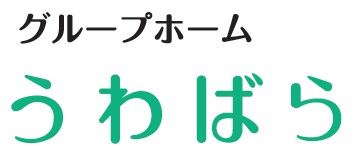 グループホーム
うわばら